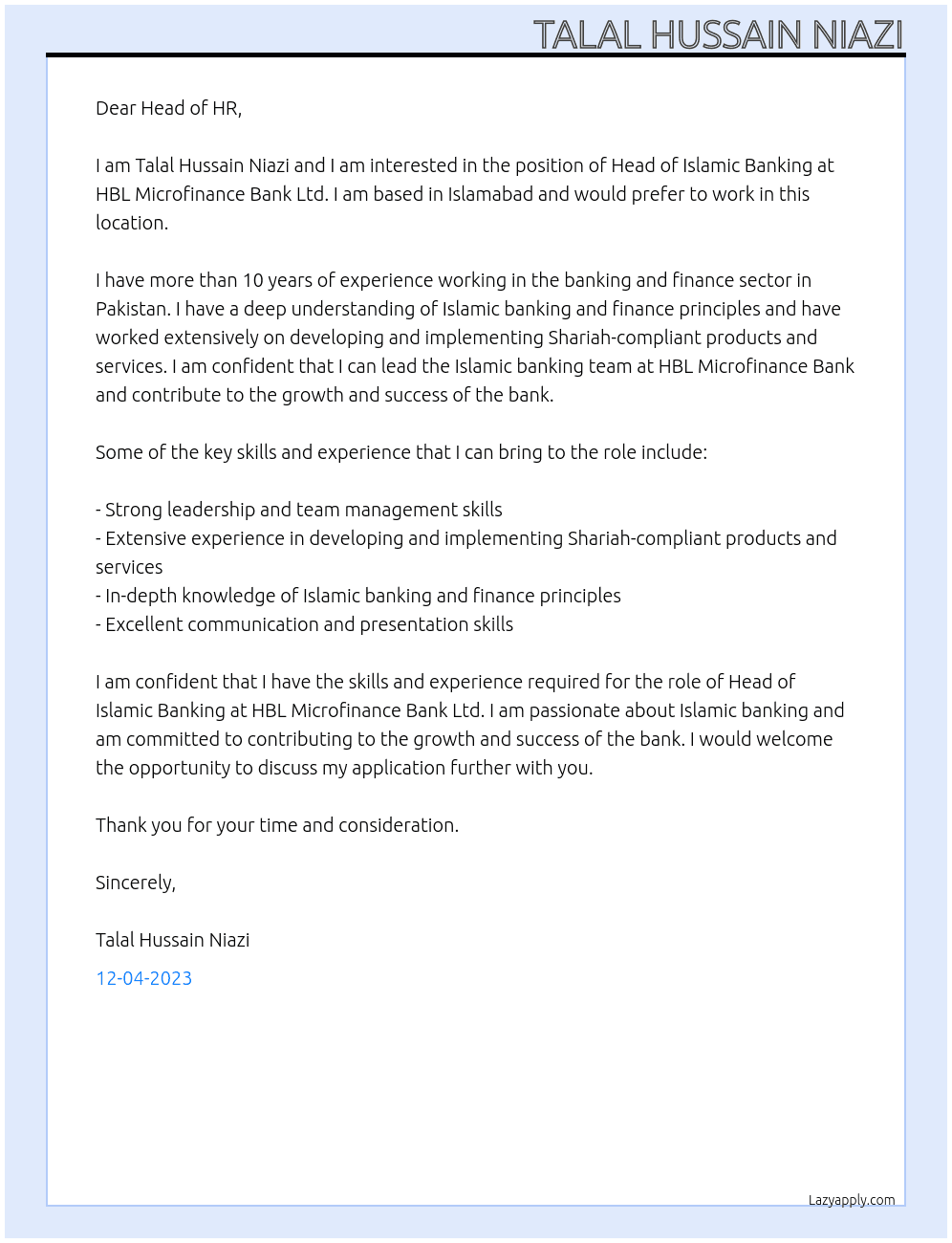 TALAL HUSSAIN NIAZI

Dear Head of HR,

I am Talal Hussain Niazi and I am interested in the position of Head of Islamic Banking at HBL Microfinance Bank Ltd. I am based in Islamabad and would prefer to work in this location.

I have more than 10 years of experience working in the banking and finance sector in Pakistan. I have a deep understanding of Islamic banking and finance principles and have worked extensively on developing and implementing Shariah-compliant products and services. I am confident that I can lead the Islamic banking team at HBL Microfinance Bank and contribute to the growth and success of the bank.

Some of the key skills and experience that I can bring to the role include:

- Strong leadership and team management skills
- Extensive experience in developing and implementing Shariah-compliant products and services
- In-depth knowledge of Islamic banking and finance principles
- Excellent communication and presentation skills

I am confident that I have the skills and experience required for the role of Head of Islamic Banking at HBL Microfinance Bank Ltd. I am passionate about Islamic banking and am committed to contributing to the growth and success of the bank. I would welcome the opportunity to discuss my application further with you.

Thank you for your time and consideration.

Sincerely,

Talal Hussain Niazi

12-04-2023

Lazyapply.com